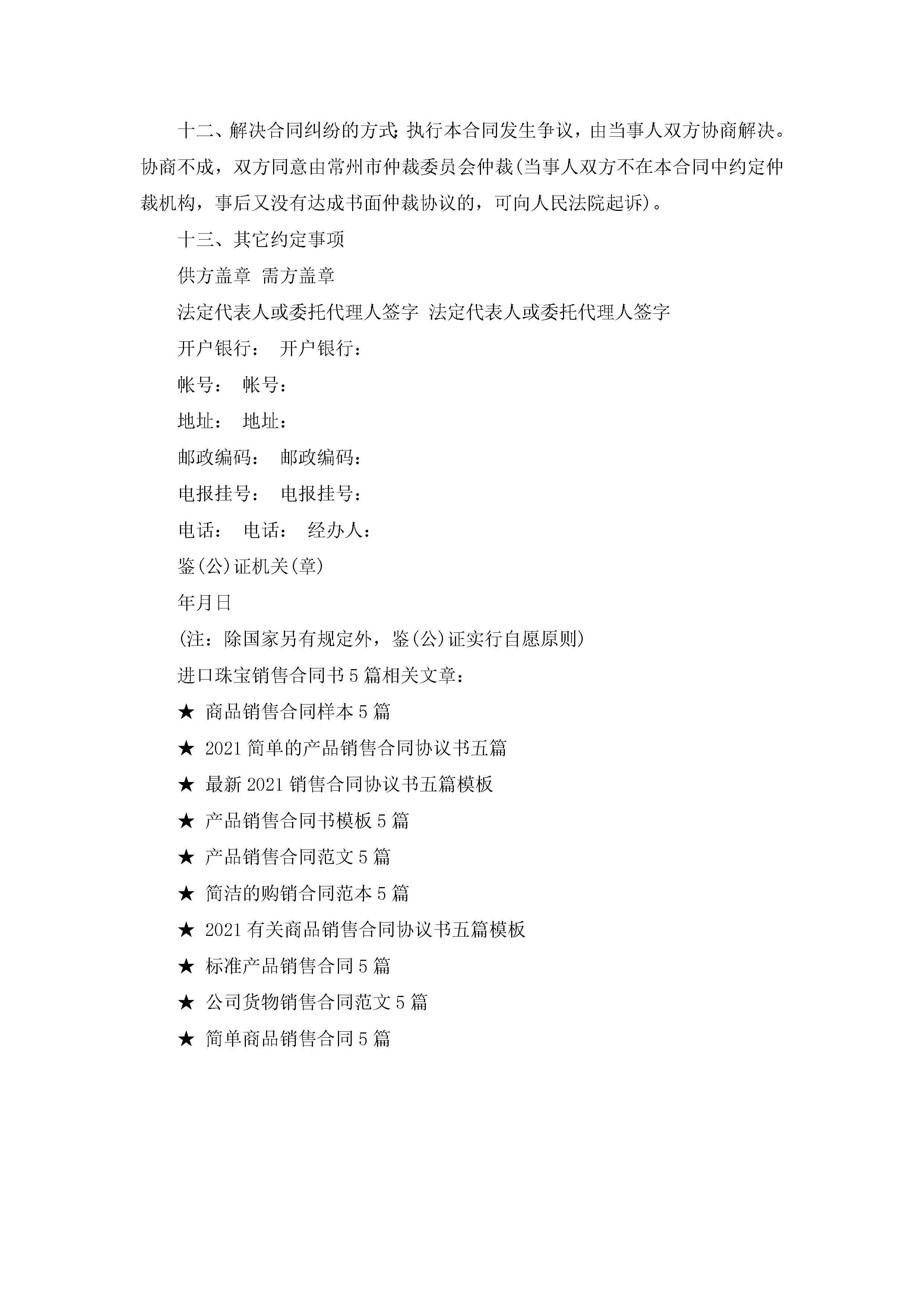 十二、解决合同纠纷的方式:执行本合同发生争议，由当事人双方协商解决。协商不成，双方同意由常州市仲裁委员会仲裁(当事人双方不在本合同中约定仲裁机构，事后又没有达成书面仲裁协议的，可向人民法院起诉)。

十三、其它约定事项

供方盖章 需方盖章

法定代表人或委托代理人签字 法定代表人或委托代理人签字

开户银行： 开户银行：

帐号： 帐号：

地址： 地址：

邮政编码： 邮政编码：

电报挂号： 电报挂号：

电话： 电话： 经办人：

鉴(公)证机关(章)

年月日

(注：除国家另有规定外，鉴(公)证实行自愿原则)

进口珠宝销售合同书5篇相关文章：

★ 商品销售合同样本5篇

★ 2021简单的产品销售合同协议书五篇

★ 最新2021销售合同协议书五篇模板

★ 产品销售合同书模板5篇

★ 产品销售合同范文5篇

★ 简洁的购销合同范本5篇

★ 2021有关商品销售合同协议书五篇模板

★ 标准产品销售合同5篇

★ 公司货物销售合同范文5篇

★ 简单商品销售合同5篇